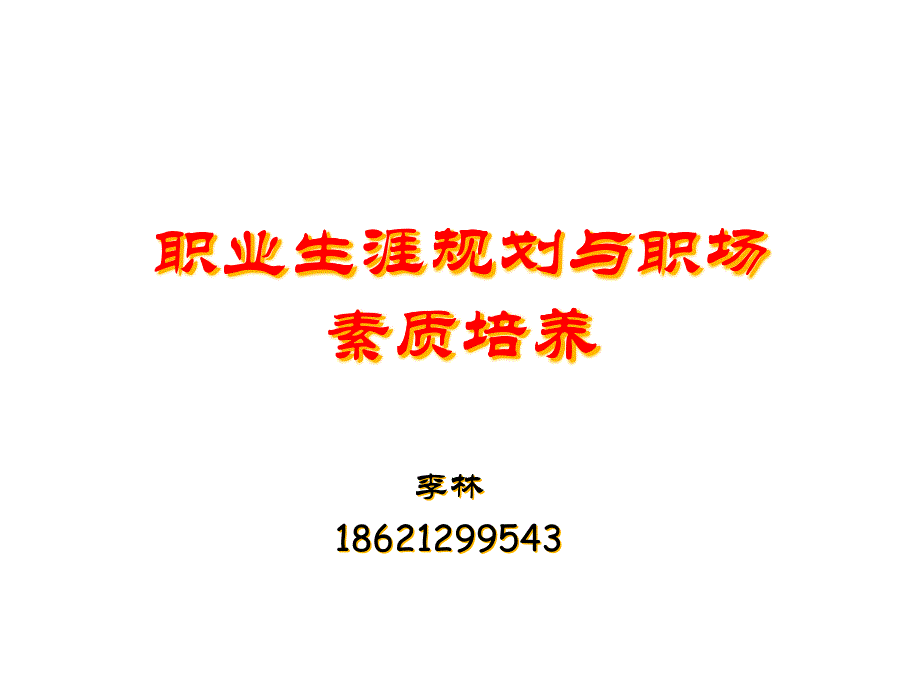 职业生涯规划与职场素质培养

李林

18621299543